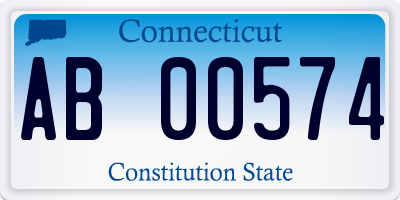 Connecticut

AB 00574

Constitution State